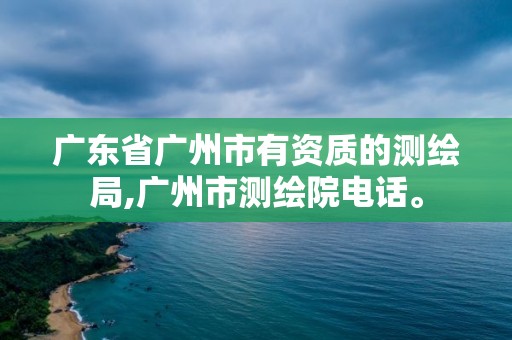 广东省广州市有资质的测绘局,广州市测绘院电话。